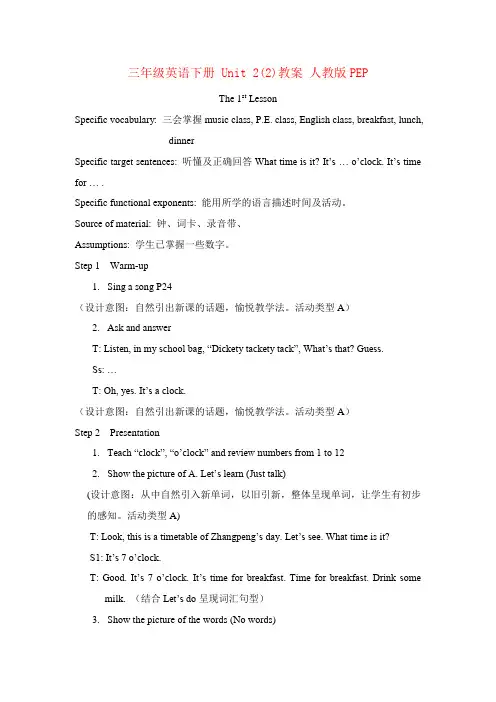 三年级英语下册 Unit 2(2)教案 人教版PEP

The 1$^{st}$ Lesson

Specific vocabulary: 三会掌握 music class, P.E. class, English class, breakfast, lunch, dinner

Specific target sentences: 听懂及正确回答 What time is it? It's … o'clock. It's time for … .

Specific functional exponents: 能用所学的语言描述时间及活动。

Source of material: 钟、词卡、录音带、

Assumptions: 学生已掌握一些数字。

Step 1 Warm-up

1. Sing a song P24

（设计意图：自然引出新课的话题，愉悦教学法。活动类型 A）

2. Ask and answer

T: Listen, in my school bag, "Dickety tackety tack", What's that? Guess.

Ss: …

T: Oh, yes. It's a clock.

（设计意图：自然引出新课的话题，愉悦教学法。活动类型 A）

Step 2 Presentation

1. Teach "clock", "o'clock" and review numbers from 1 to 12

2. Show the picture of A. Let's learn (Just talk)

(设计意图：从中自然引入新单词，以旧引新，整体呈现单词，让学生有初步的感知。活动类型 A)

T: Look, this is a timetable of Zhangpeng's day. Let's see. What time is it?

S1: It's 7 o'clock.

T: Good. It's 7 o'clock. It's time for breakfast. Time for breakfast. Drink some milk. （结合 Let's do 呈现词汇句型）

3. Show the picture of the words (No words)